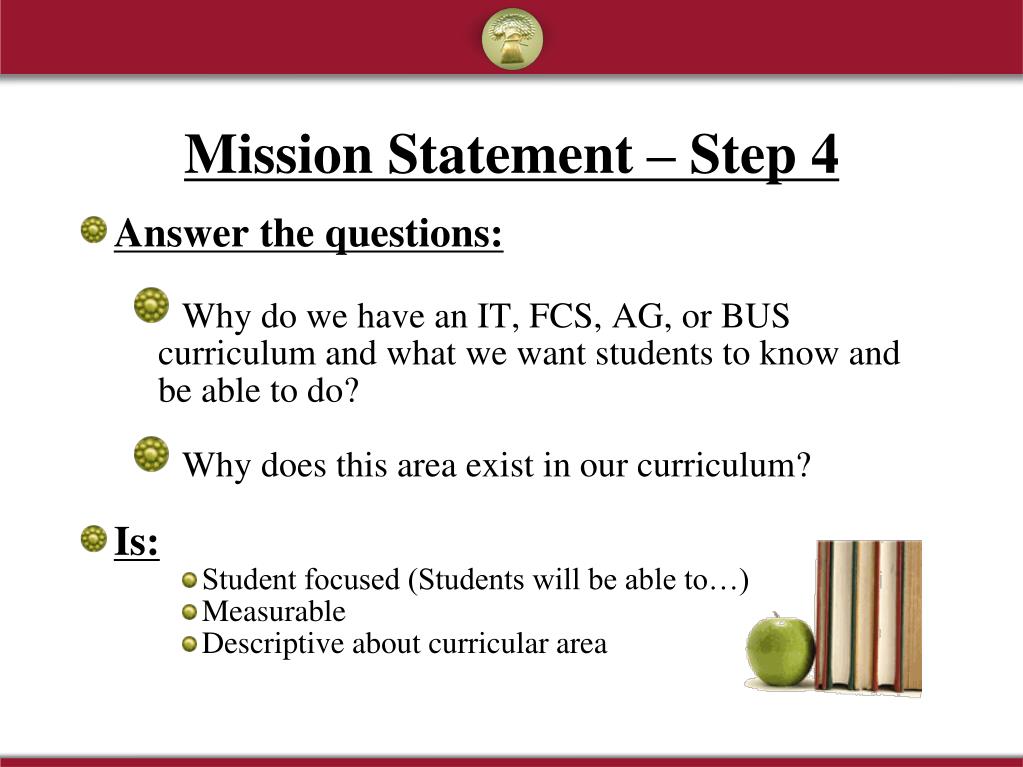 Mission Statement – Step 4

Answer the questions:

Why do we have an IT, FCS, AG, or BUS curriculum and what we want students to know and be able to do?

Why does this area exist in our curriculum?

Is:

Student focused (Students will be able to…)
Measurable
Descriptive about curricular area